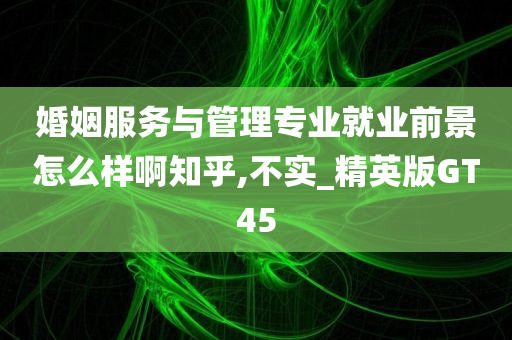 婚姻服务与管理专业就业前景怎么样啊知乎,不实_精英版GT45